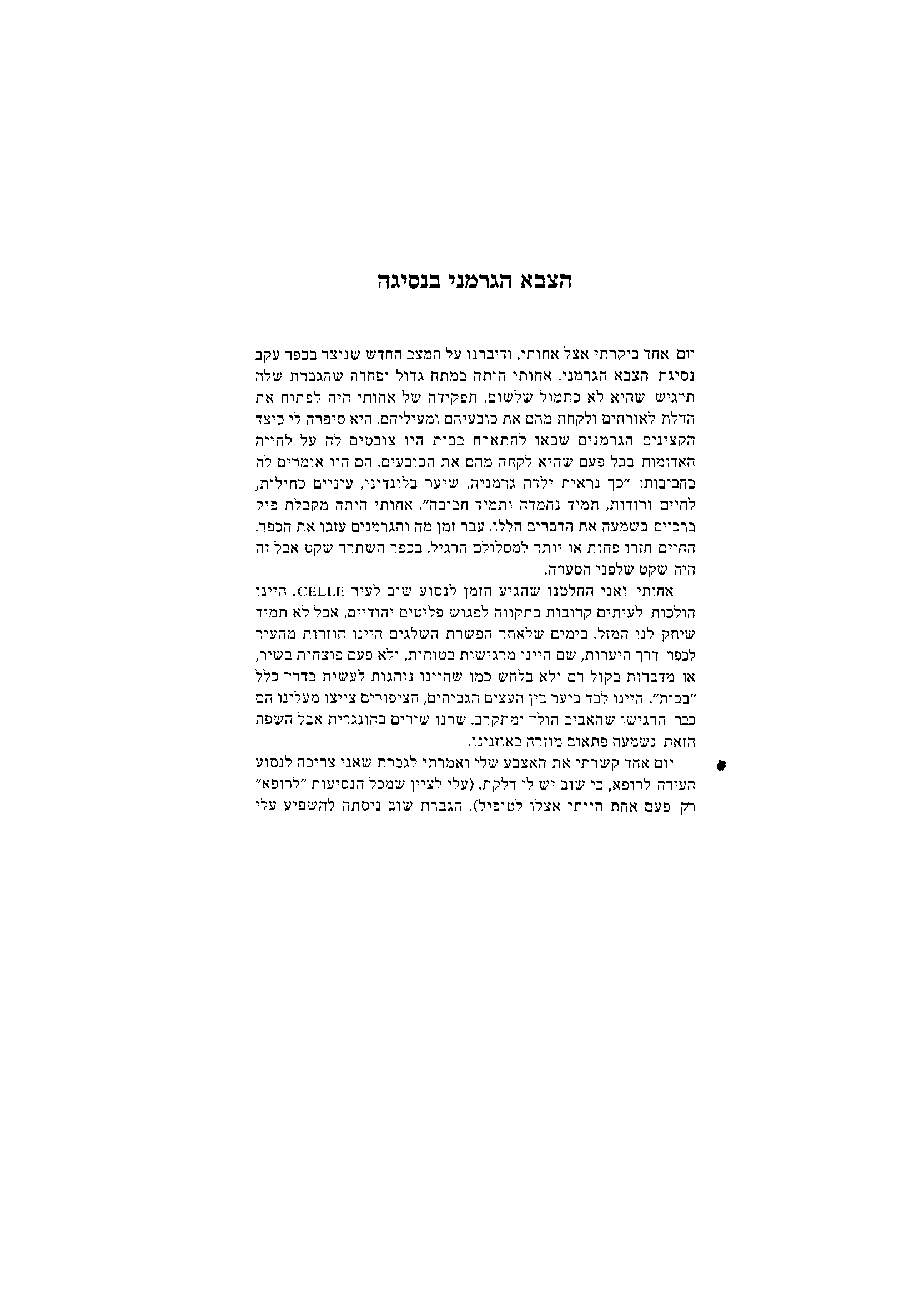 הצבא הגרמני בנסיגה

יום אחד ביקרתי אצל אחותי, ודיברנו על המצב החדש שנוצר בכפר עקב נסיגת הצבא הגרמני. אחותי היתה במתח גדול ופחדה שהגברת שלה תרגיש שהיא לא כתמול שלשום. תפקידה של אחותי היה לפתוח את הדלת לאורחים ולקחת מהם את כובעיהם ומעיליהם. היא סיפרה לי כיצד הקצינים הגרמנים שבאו להתארח בבית היו צובטים לה על לחייה האדומות בכל פעם שהיא לקחה מהם את הכובעים. הם היו אומרים לה בחביבות: "כך נראית ילדה גרמניה, שיער בלונדיני, עיניים כחולות, לחיים ורודות, תמיד נחמדה ותמיד חביבה". אחותי היתה מקבלת פיק ברכיים בשמעה את הדברים הללו. עבר זמן מה והגרמנים עזבו את הכפר. החיים חזרו פחות או יותר למסלולם הרגיל. בכפר השתרר שקט אבל זה היה שקט שלפני הסערה.

אחותי ואני החלטנו שהגיע הזמן לנסוע שוב לעיר CELLE. היינו הולכות לעיתים קרובות בתקווה לפגוש פליטים יהודיים, אבל לא תמיד שיחק לנו המזל. בימים שלאחר הפשרת השלגים היינו חוזרות מהעיר לכפר דרך היערות, שם היינו מרגישות בטוחות, ולא פעם פוצחות בשיר, או מדברות בקול רם ולא בלחש כמו שהיינו נוהגות לעשות בדרך כלל "בבית". היינו לבד ביער בין העצים הגבוהים, הציפורים צייצו מעלינו הם כבר הרגישו שהאביב הולך ומתקרב. שרנו שירים בהונגרית אבל השפה הזאת נשמעה פתאום מוזרה באוזנינו.

יום אחד קשרתי את האצבע שלי ואמרתי לגברת שאני צריכה לנסוע העירה לרופא, כי שוב יש לי דלקת. (עלי לציין שמכל הנסיעות "לרופא" רק פעם אחת הייתי אצלו לטיפול). הגברת שוב ניסתה להשפיע עלי